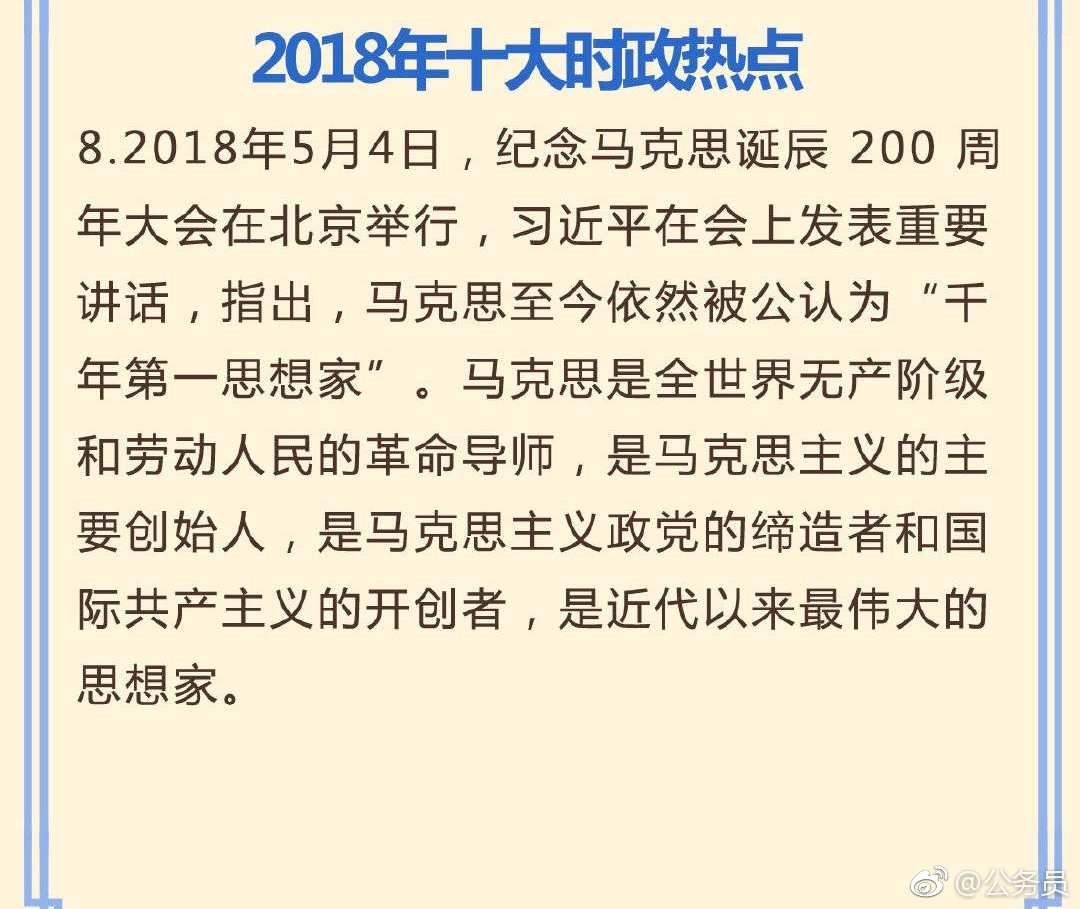 2018年十大时政热点

8.2018年5月4日，纪念马克思诞辰 200 周年大会在北京举行，习近平在会上发表重要讲话，指出，马克思至今依然被公认为“千年第一思想家”。马克思是全世界无产阶级和劳动人民的革命导师，是马克思主义的主要创始人，是马克思主义政党的缔造者和国际共产主义的开创者，是近代以来最伟大的思想家。

@公务员